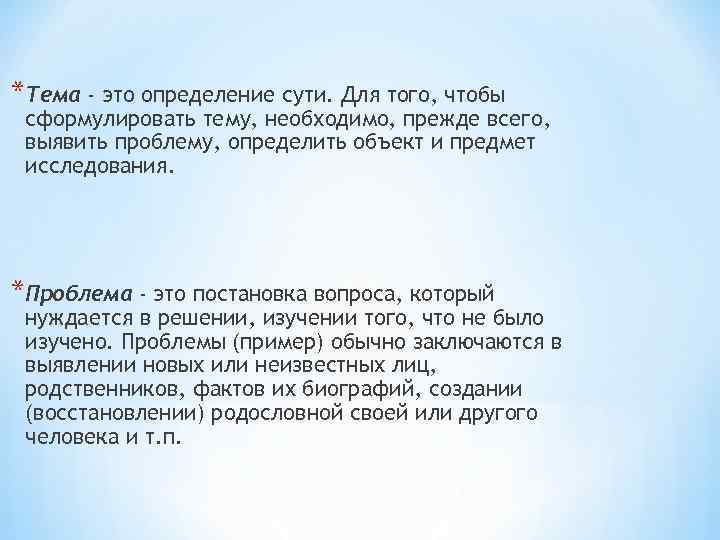 *Тема - это определение сути. Для того, чтобы сформулировать тему, необходимо, прежде всего, выявить проблему, определить объект и предмет исследования.

*Проблема - это постановка вопроса, который нуждается в решении, изучении того, что не было изучено. Проблемы (пример) обычно заключаются в выявлении новых или неизвестных лиц, родственников, фактов их биографий, создании (восстановлении) родословной своей или другого человека и т.п.